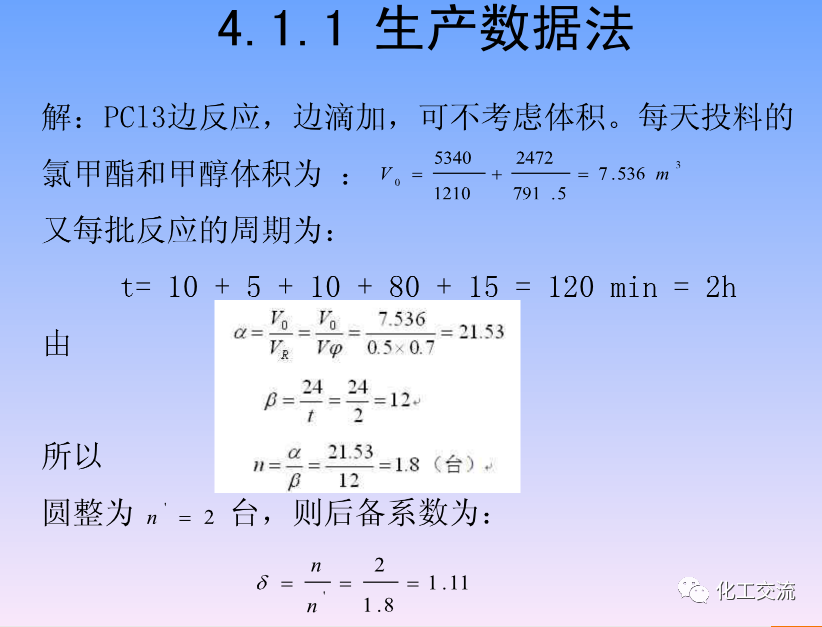 4.1.1 生产数据法

解：PCl3边反应，边滴加，可不考虑体积。每天投料的氯甲酯和甲醇体积为 ： $V_0 = \frac{5340}{1210} + \frac{2472}{791.5} = 7.536\ m^3$

又每批反应的周期为：

t= 10 + 5 + 10 + 80 + 15 = 120 min = 2h

由 $\alpha = \frac{V_0}{V_R} = \frac{V_0}{V\varphi} = \frac{7.536}{0.5 \times 0.7} = 21.53$

$\beta = \frac{24}{t} = \frac{24}{2} = 12$

所以 $n = \frac{\alpha}{\beta} = \frac{21.53}{12} = 1.8$（台）

圆整为 $n' = 2$ 台，则后备系数为：

$\delta = \frac{n}{n'} = \frac{2}{1.8} = 1.11$

化工交流